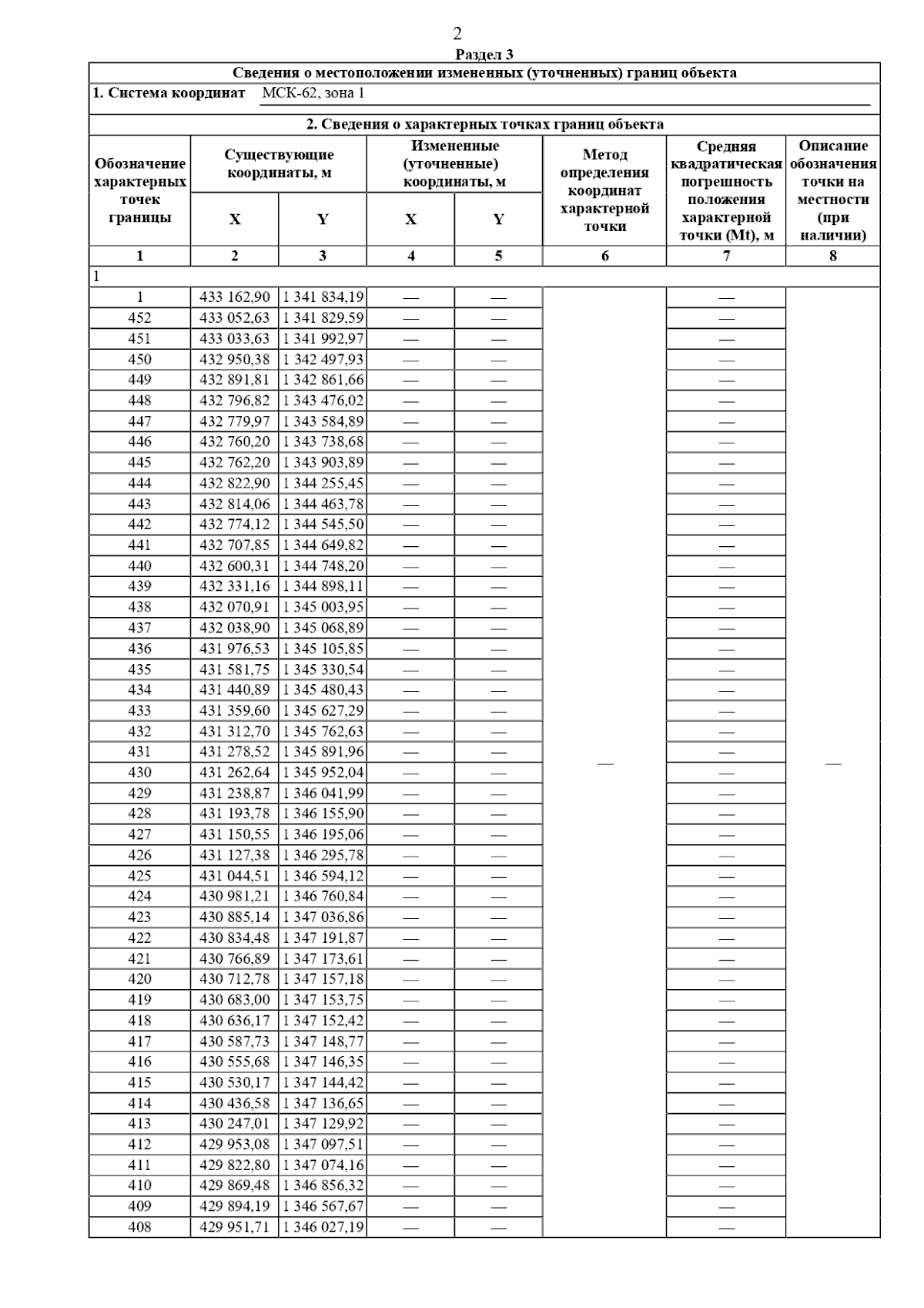 2

Раздел 3

Сведения о местоположении измененных (уточненных) границ объекта

1. Система координат МСК-62, зона 1

2. Сведения о характерных точках границ объекта

| Обозначение характерных точек границы | Существующие координаты, м X | Существующие координаты, м Y | Измененные (уточненные) координаты, м X | Измененные (уточненные) координаты, м Y | Метод определения координат характерной точки | Средняя квадратическая погрешность положения характерной точки (Mt), м | Описание обозначения точки на местности (при наличии) |
|---|---|---|---|---|---|---|---|
| 1 | 2 | 3 | 4 | 5 | 6 | 7 | 8 |
| 1 | | | | | | | |
| 1 | 433 162,90 | 1 341 834,19 | — | — | — | — | — |
| 452 | 433 052,63 | 1 341 829,59 | — | — | | — | |
| 451 | 433 033,63 | 1 341 992,97 | — | — | | — | |
| 450 | 432 950,38 | 1 342 497,93 | — | — | | — | |
| 449 | 432 891,81 | 1 342 861,66 | — | — | | — | |
| 448 | 432 796,82 | 1 343 476,02 | — | — | | — | |
| 447 | 432 779,97 | 1 343 584,89 | — | — | | — | |
| 446 | 432 760,20 | 1 343 738,68 | — | — | | — | |
| 445 | 432 762,20 | 1 343 903,89 | — | — | | — | |
| 444 | 432 822,90 | 1 344 255,45 | — | — | | — | |
| 443 | 432 814,06 | 1 344 463,78 | — | — | | — | |
| 442 | 432 774,12 | 1 344 545,50 | — | — | | — | |
| 441 | 432 707,85 | 1 344 649,82 | — | — | | — | |
| 440 | 432 600,31 | 1 344 748,20 | — | — | | — | |
| 439 | 432 331,16 | 1 344 898,11 | — | — | | — | |
| 438 | 432 070,91 | 1 345 003,95 | — | — | | — | |
| 437 | 432 038,90 | 1 345 068,89 | — | — | | — | |
| 436 | 431 976,53 | 1 345 105,85 | — | — | | — | |
| 435 | 431 581,75 | 1 345 330,54 | — | — | | — | |
| 434 | 431 440,89 | 1 345 480,43 | — | — | | — | |
| 433 | 431 359,60 | 1 345 627,29 | — | — | | — | |
| 432 | 431 312,70 | 1 345 762,63 | — | — | | — | |
| 431 | 431 278,52 | 1 345 891,96 | — | — | | — | |
| 430 | 431 262,64 | 1 345 952,04 | — | — | | — | |
| 429 | 431 238,87 | 1 346 041,99 | — | — | | — | |
| 428 | 431 193,78 | 1 346 155,90 | — | — | | — | |
| 427 | 431 150,55 | 1 346 195,06 | — | — | | — | |
| 426 | 431 127,38 | 1 346 295,78 | — | — | | — | |
| 425 | 431 044,51 | 1 346 594,12 | — | — | | — | |
| 424 | 430 981,21 | 1 346 760,84 | — | — | | — | |
| 423 | 430 885,14 | 1 347 036,86 | — | — | | — | |
| 422 | 430 834,48 | 1 347 191,87 | — | — | | — | |
| 421 | 430 766,89 | 1 347 173,61 | — | — | | — | |
| 420 | 430 712,78 | 1 347 157,18 | — | — | | — | |
| 419 | 430 683,00 | 1 347 153,75 | — | — | | — | |
| 418 | 430 636,17 | 1 347 152,42 | — | — | | — | |
| 417 | 430 587,73 | 1 347 148,77 | — | — | | — | |
| 416 | 430 555,68 | 1 347 146,35 | — | — | | — | |
| 415 | 430 530,17 | 1 347 144,42 | — | — | | — | |
| 414 | 430 436,58 | 1 347 136,65 | — | — | | — | |
| 413 | 430 247,01 | 1 347 129,92 | — | — | | — | |
| 412 | 429 953,08 | 1 347 097,51 | — | — | | — | |
| 411 | 429 822,80 | 1 347 074,16 | — | — | | — | |
| 410 | 429 869,48 | 1 346 856,32 | — | — | | — | |
| 409 | 429 894,19 | 1 346 567,67 | — | — | | — | |
| 408 | 429 951,71 | 1 346 027,19 | — | — | | — | |